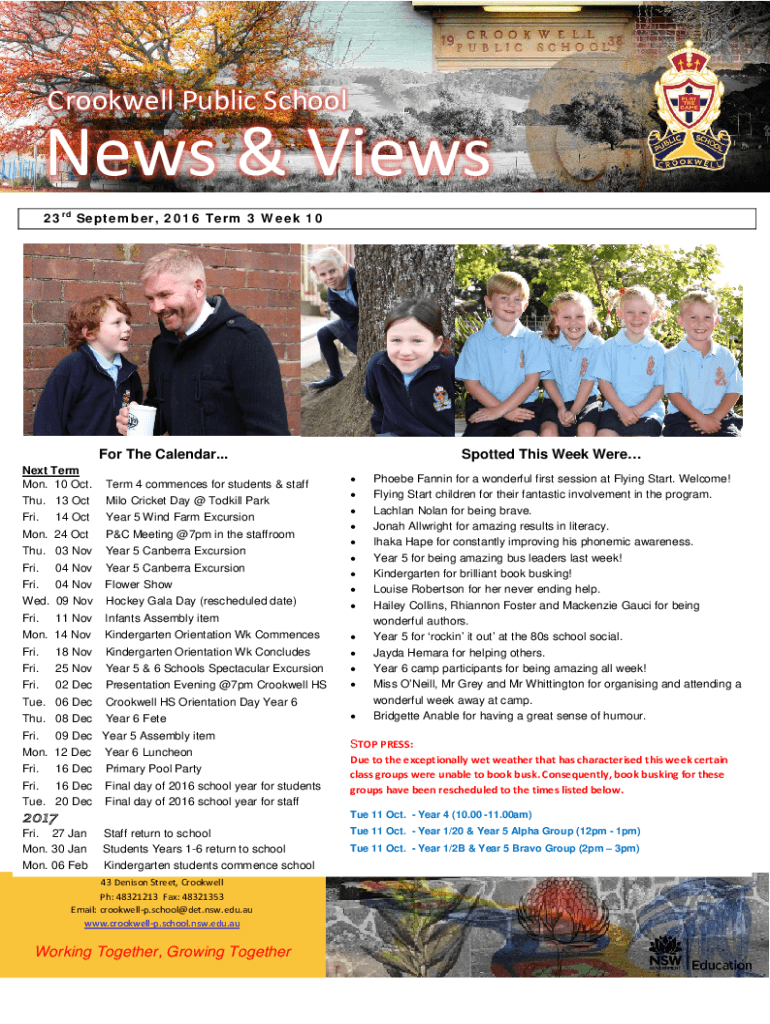 19 CROOKWELL PUBLIC SCHOOL 38

Crookwell Public School

News & Views

23$^{rd}$ September, 2016 Term 3 Week 10

For The Calendar...

Next Term
Mon. 10 Oct. Term 4 commences for students & staff
Thu. 13 Oct Milo Cricket Day @ Todkill Park
Fri. 14 Oct Year 5 Wind Farm Excursion
Mon. 24 Oct P&C Meeting @7pm in the staffroom
Thu. 03 Nov Year 5 Canberra Excursion
Fri. 04 Nov Year 5 Canberra Excursion
Fri. 04 Nov Flower Show
Wed. 09 Nov Hockey Gala Day (rescheduled date)
Fri. 11 Nov Infants Assembly item
Mon. 14 Nov Kindergarten Orientation Wk Commences
Fri. 18 Nov Kindergarten Orientation Wk Concludes
Fri. 25 Nov Year 5 & 6 Schools Spectacular Excursion
Fri. 02 Dec Presentation Evening @7pm Crookwell HS
Tue. 06 Dec Crookwell HS Orientation Day Year 6
Thu. 08 Dec Year 6 Fete
Fri. 09 Dec Year 5 Assembly item
Mon. 12 Dec Year 6 Luncheon
Fri. 16 Dec Primary Pool Party
Fri. 16 Dec Final day of 2016 school year for students
Tue. 20 Dec Final day of 2016 school year for staff

2017
Fri. 27 Jan Staff return to school
Mon. 30 Jan Students Years 1-6 return to school
Mon. 06 Feb Kindergarten students commence school

Spotted This Week Were…

• Phoebe Fannin for a wonderful first session at Flying Start. Welcome!
• Flying Start children for their fantastic involvement in the program.
• Lachlan Nolan for being brave.
• Jonah Allwright for amazing results in literacy.
• Ihaka Hape for constantly improving his phonemic awareness.
• Year 5 for being amazing bus leaders last week!
• Kindergarten for brilliant book busking!
• Louise Robertson for her never ending help.
• Hailey Collins, Rhiannon Foster and Mackenzie Gauci for being wonderful authors.
• Year 5 for 'rockin' it out' at the 80s school social.
• Jayda Hemara for helping others.
• Year 6 camp participants for being amazing all week!
• Miss O'Neill, Mr Grey and Mr Whittington for organising and attending a wonderful week away at camp.
• Bridgette Anable for having a great sense of humour.

STOP PRESS:
Due to the exceptionally wet weather that has characterised this week certain class groups were unable to book busk. Consequently, book busking for these groups have been rescheduled to the times listed below.

Tue 11 Oct. - Year 4 (10.00 -11.00am)
Tue 11 Oct. - Year 1/20 & Year 5 Alpha Group (12pm - 1pm)
Tue 11 Oct. - Year 1/2B & Year 5 Bravo Group (2pm – 3pm)

43 Denison Street, Crookwell
Ph: 48321213 Fax: 48321353
Email: crookwell-p.school@det.nsw.edu.au
www.crookwell-p.school.nsw.edu.au

Working Together, Growing Together

NSW Education